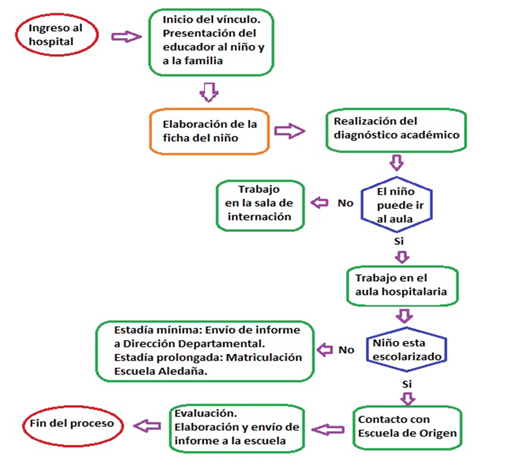 Ingreso al hospital

Inicio del vínculo. Presentación del educador al niño y a la familia

Elaboración de la ficha del niño

Realización del diagnóstico académico

El niño puede ir al aula

No

Trabajo en la sala de internación

Si

Trabajo en el aula hospitalaria

Niño esta escolarizado

No

Estadía mínima: Envío de informe a Dirección Departamental. Estadía prolongada: Matriculación Escuela Aledaña.

Si

Contacto con Escuela de Origen

Evaluación. Elaboración y envío de informe a la escuela

Fin del proceso